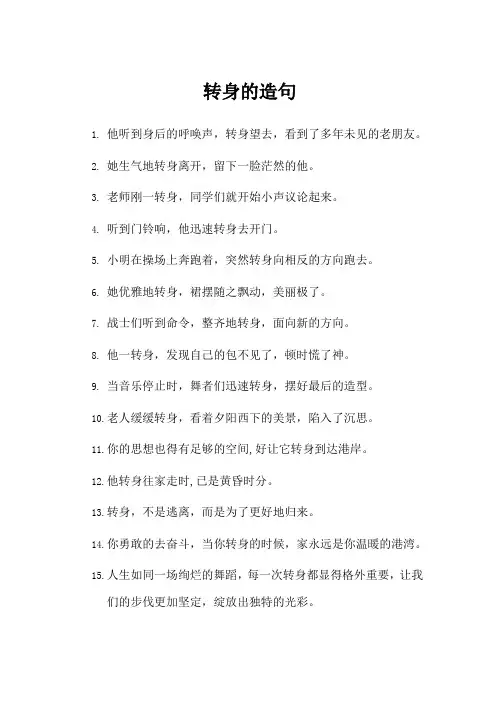 转身的造句

1. 他听到身后的呼唤声，转身望去，看到了多年未见的老朋友。

2. 她生气地转身离开，留下一脸茫然的他。

3. 老师刚一转身，同学们就开始小声议论起来。

4. 听到门铃响，他迅速转身去开门。

5. 小明在操场上奔跑着，突然转身向相反的方向跑去。

6. 她优雅地转身，裙摆随之飘动，美丽极了。

7. 战士们听到命令，整齐地转身，面向新的方向。

8. 他一转身，发现自己的包不见了，顿时慌了神。

9. 当音乐停止时，舞者们迅速转身，摆好最后的造型。

10. 老人缓缓转身，看着夕阳西下的美景，陷入了沉思。

11. 你的思想也得有足够的空间,好让它转身到达港岸。

12. 他转身往家走时,已是黄昏时分。

13. 转身，不是逃离，而是为了更好地归来。

14. 你勇敢的去奋斗，当你转身的时候，家永远是你温暖的港湾。

15. 人生如同一场绚烂的舞蹈，每一次转身都显得格外重要，让我们的步伐更加坚定，绽放出独特的光彩。